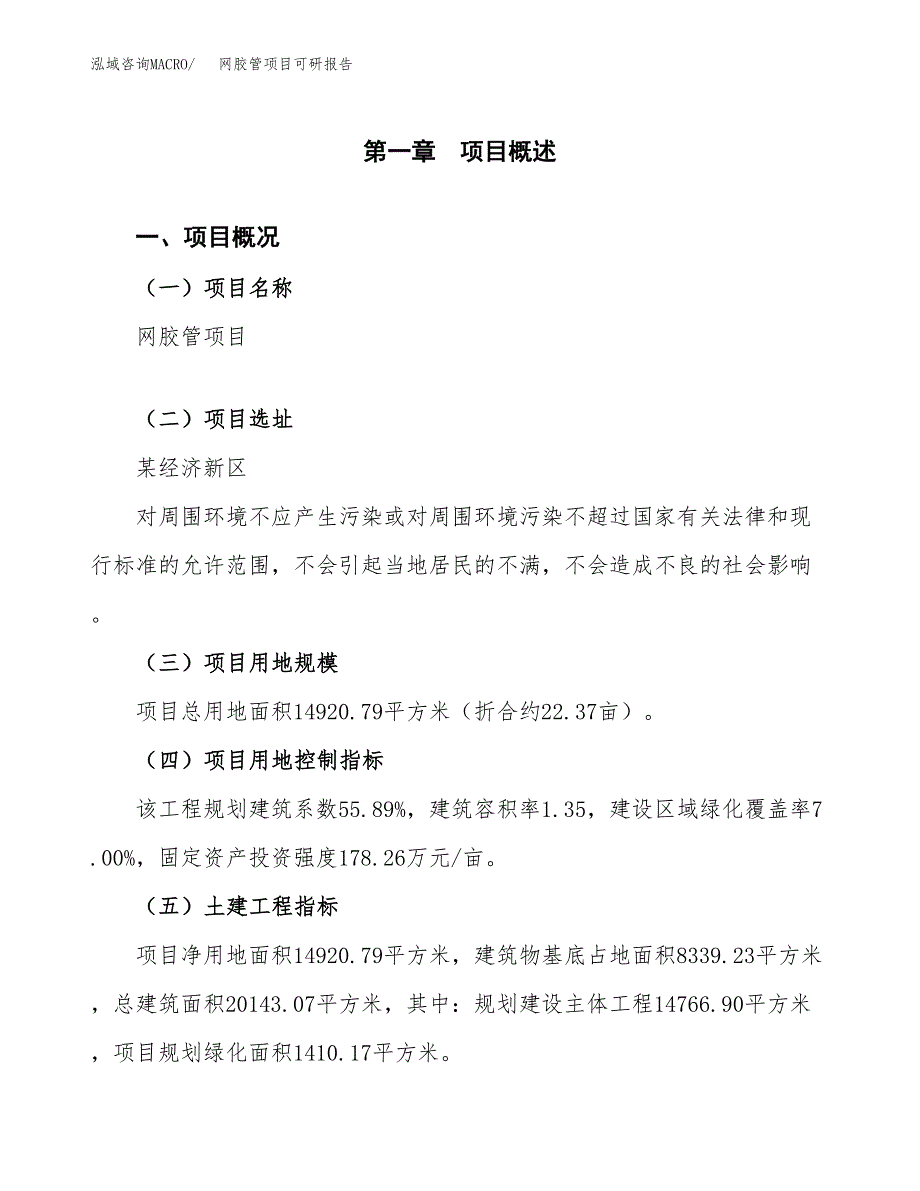 泓域咨询MACRO/　网胶管项目可研报告

第一章　项目概述

一、项目概况

（一）项目名称

网胶管项目

（二）项目选址

某经济新区

对周围环境不应产生污染或对周围环境污染不超过国家有关法律和现行标准的允许范围，不会引起当地居民的不满，不会造成不良的社会影响。

（三）项目用地规模

项目总用地面积14920.79平方米（折合约22.37亩）。

（四）项目用地控制指标

该工程规划建筑系数55.89%，建筑容积率1.35，建设区域绿化覆盖率7.00%，固定资产投资强度178.26万元/亩。

（五）土建工程指标

项目净用地面积14920.79平方米，建筑物基底占地面积8339.23平方米，总建筑面积20143.07平方米，其中：规划建设主体工程14766.90平方米，项目规划绿化面积1410.17平方米。